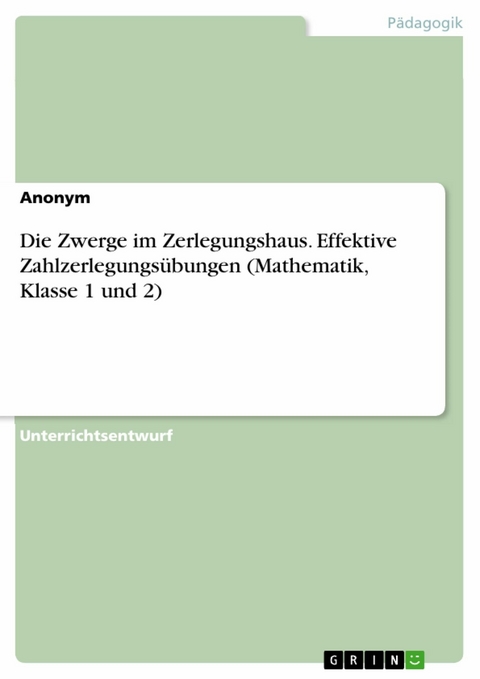 Pädagogik

Anonym

Die Zwerge im Zerlegungshaus. Effektive Zahlzerlegungsübungen (Mathematik, Klasse 1 und 2)

Unterrichtsentwurf

GRIN